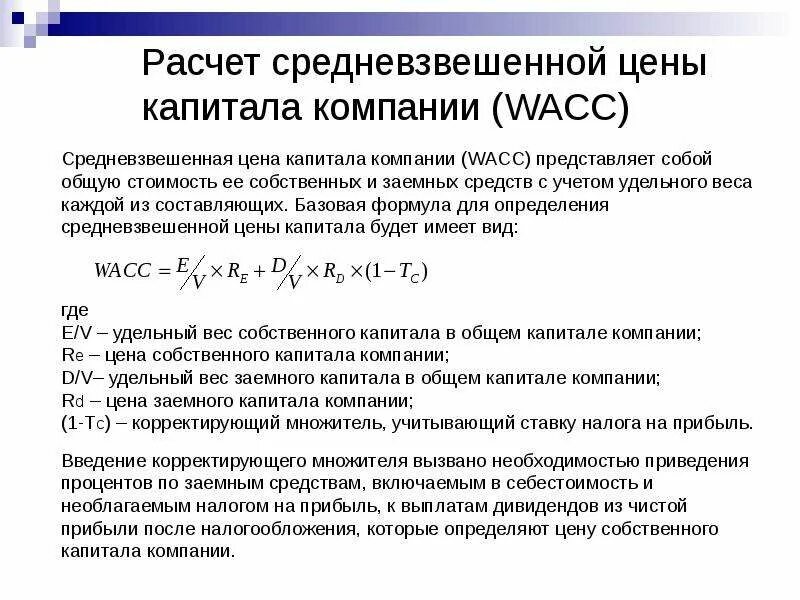 Расчет средневзвешенной цены капитала компании (WACC)

Средневзвешенная цена капитала компании (WACC) представляет собой общую стоимость ее собственных и заемных средств с учетом удельного веса каждой из составляющих. Базовая формула для определения средневзвешенной цены капитала будет имеет вид:

$WACC = E/V \times R_E + D/V \times R_D \times (1 - T_C)$

где
E/V – удельный вес собственного капитала в общем капитале компании;
Re – цена собственного капитала компании;
D/V– удельный вес заемного капитала в общем капитале компании;
Rd – цена заемного капитала компании;
(1-Tc) – корректирующий множитель, учитывающий ставку налога на прибыль.

Введение корректирующего множителя вызвано необходимостью приведения процентов по заемным средствам, включаемым в себестоимость и необлагаемым налогом на прибыль, к выплатам дивидендов из чистой прибыли после налогообложения, которые определяют цену собственного капитала компании.